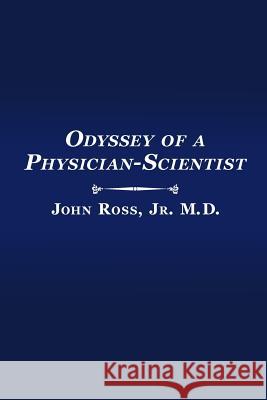 ODYSSEY OF A PHYSICIAN-SCIENTIST

JOHN ROSS, JR. M.D.

Kraina Książek